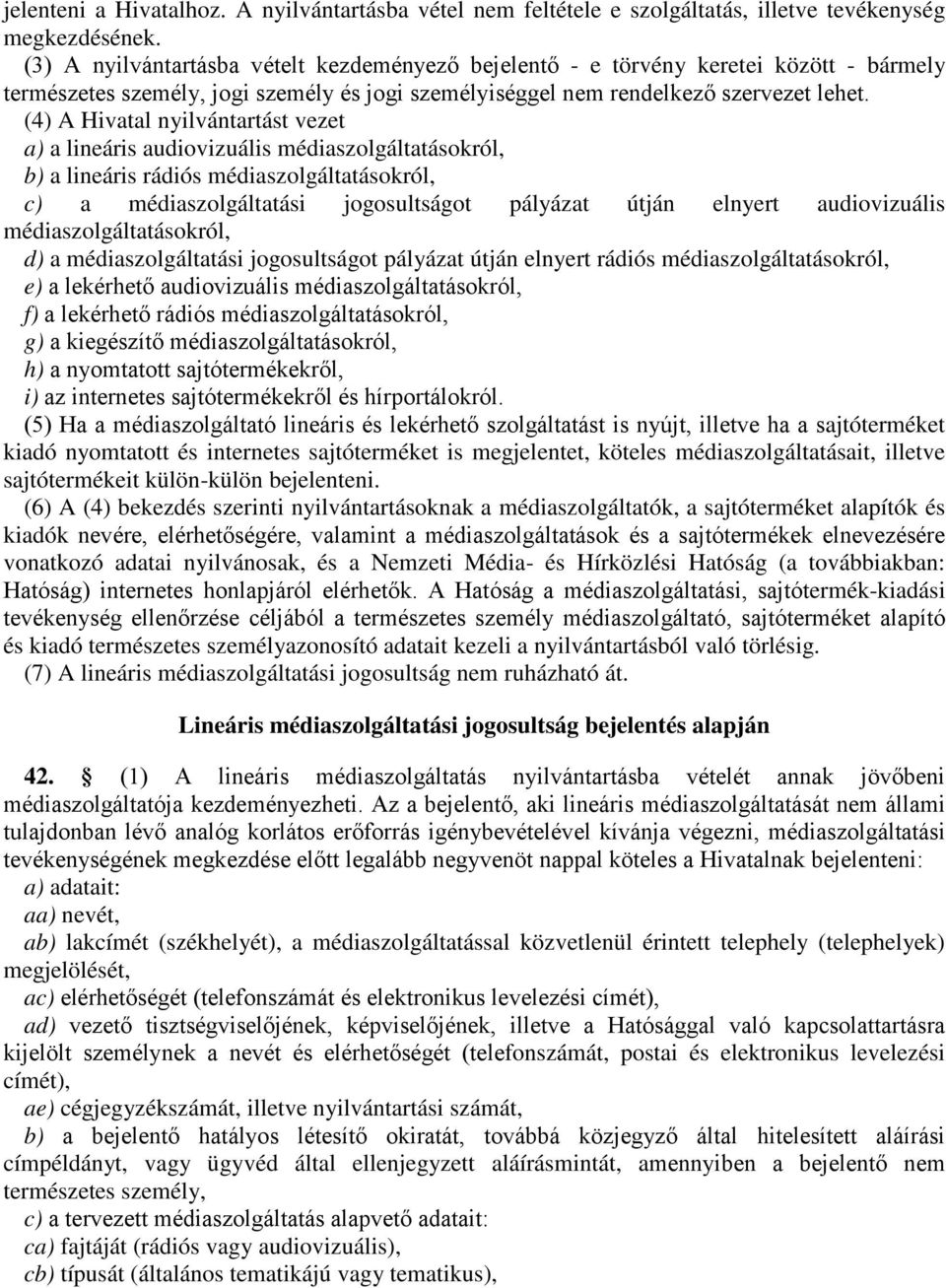 jelenteni a Hivatalhoz. A nyilvántartásba vétel nem feltétele e szolgáltatás, illetve tevékenység megkezdésének.

(3) A nyilvántartásba vételt kezdeményező bejelentő - e törvény keretei között - bármely természetes személy, jogi személy és jogi személyiséggel nem rendelkező szervezet lehet.

(4) A Hivatal nyilvántartást vezet

a) a lineáris audiovizuális médiaszolgáltatásokról,

b) a lineáris rádiós médiaszolgáltatásokról,

c) a médiaszolgáltatási jogosultságot pályázat útján elnyert audiovizuális médiaszolgáltatásokról,

d) a médiaszolgáltatási jogosultságot pályázat útján elnyert rádiós médiaszolgáltatásokról,

e) a lekérhető audiovizuális médiaszolgáltatásokról,

f) a lekérhető rádiós médiaszolgáltatásokról,

g) a kiegészítő médiaszolgáltatásokról,

h) a nyomtatott sajtótermékekről,

i) az internetes sajtótermékekről és hírportálokról.

(5) Ha a médiaszolgáltató lineáris és lekérhető szolgáltatást is nyújt, illetve ha a sajtóterméket kiadó nyomtatott és internetes sajtóterméket is megjelentet, köteles médiaszolgáltatásait, illetve sajtótermékeit külön-külön bejelenteni.

(6) A (4) bekezdés szerinti nyilvántartásoknak a médiaszolgáltatók, a sajtóterméket alapítók és kiadók nevére, elérhetőségére, valamint a médiaszolgáltatások és a sajtótermékek elnevezésére vonatkozó adatai nyilvánosak, és a Nemzeti Média- és Hírközlési Hatóság (a továbbiakban: Hatóság) internetes honlapjáról elérhetők. A Hatóság a médiaszolgáltatási, sajtótermék-kiadási tevékenység ellenőrzése céljából a természetes személy médiaszolgáltató, sajtóterméket alapító és kiadó természetes személyazonosító adatait kezeli a nyilvántartásból való törlésig.

(7) A lineáris médiaszolgáltatási jogosultság nem ruházható át.

Lineáris médiaszolgáltatási jogosultság bejelentés alapján

42. § (1) A lineáris médiaszolgáltatás nyilvántartásba vételét annak jövőbeni médiaszolgáltatója kezdeményezheti. Az a bejelentő, aki lineáris médiaszolgáltatását nem állami tulajdonban lévő analóg korlátos erőforrás igénybevételével kívánja végezni, médiaszolgáltatási tevékenységének megkezdése előtt legalább negyvenöt nappal köteles a Hivatalnak bejelenteni:

a) adatait:

aa) nevét,

ab) lakcímét (székhelyét), a médiaszolgáltatással közvetlenül érintett telephely (telephelyek) megjelölését,

ac) elérhetőségét (telefonszámát és elektronikus levelezési címét),

ad) vezető tisztségviselőjének, képviselőjének, illetve a Hatósággal való kapcsolattartásra kijelölt személynek a nevét és elérhetőségét (telefonszámát, postai és elektronikus levelezési címét),

ae) cégjegyzékszámát, illetve nyilvántartási számát,

b) a bejelentő hatályos létesítő okiratát, továbbá közjegyző által hitelesített aláírási címpéldányt, vagy ügyvéd által ellenjegyzett aláírásmintát, amennyiben a bejelentő nem természetes személy,

c) a tervezett médiaszolgáltatás alapvető adatait:

ca) fajtáját (rádiós vagy audiovizuális),

cb) típusát (általános tematikájú vagy tematikus),